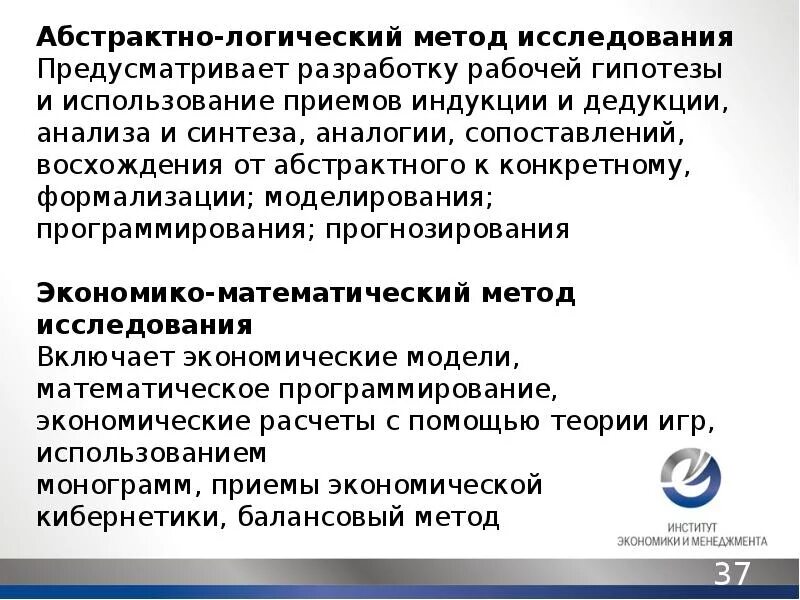 **Абстрактно-логический метод исследования**
Предусматривает разработку рабочей гипотезы и использование приемов индукции и дедукции, анализа и синтеза, аналогии, сопоставлений, восхождения от абстрактного к конкретному, формализации; моделирования; программирования; прогнозирования

**Экономико-математический метод исследования**
Включает экономические модели, математическое программирование, экономические расчеты с помощью теории игр, использованием монограмм, приемы экономической кибернетики, балансовый метод

ИНСТИТУТ
ЭКОНОМИКИ И МЕНЕДЖМЕНТА

37